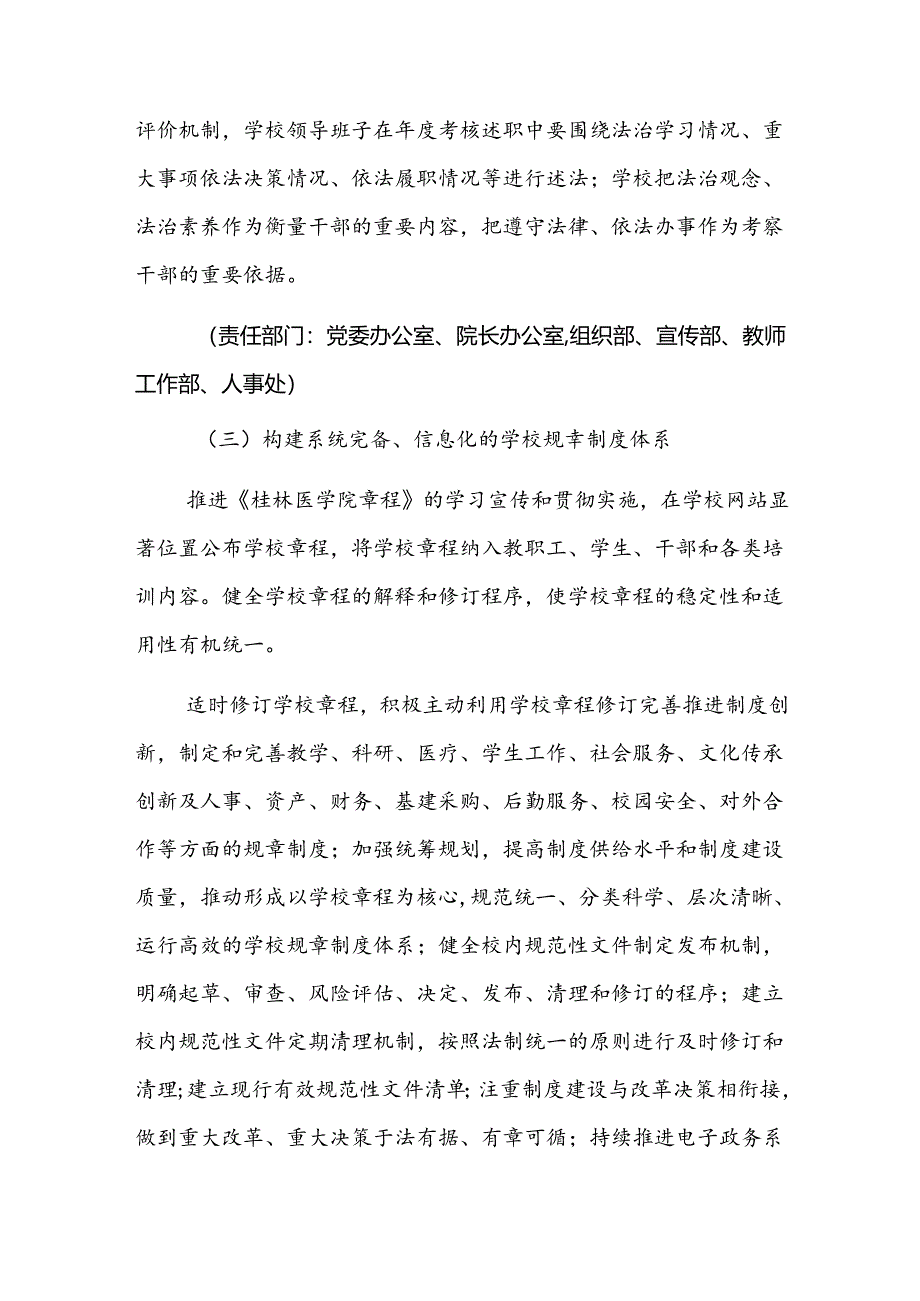 评价机制，学校领导班子在年度考核述职中要围绕法治学习情况、重大事项依法决策情况、依法履职情况等进行述法；学校把法治观念、法治素养作为衡量干部的重要内容，把遵守法律、依法办事作为考察干部的重要依据。

（责任部门：党委办公室、院长办公室,组织部、宣传部、教师工作部、人事处）

（三）构建系统完备、信息化的学校规章制度体系

推进《桂林医学院章程》的学习宣传和贯彻实施，在学校网站显著位置公布学校章程，将学校章程纳入教职工、学生、干部和各类培训内容。健全学校章程的解释和修订程序，使学校章程的稳定性和适用性有机统一。

适时修订学校章程，积极主动利用学校章程修订完善推进制度创新，制定和完善教学、科研、医疗、学生工作、社会服务、文化传承创新及人事、资产、财务、基建采购、后勤服务、校园安全、对外合作等方面的规章制度；加强统筹规划，提高制度供给水平和制度建设质量，推动形成以学校章程为核心,规范统一、分类科学、层次清晰、运行高效的学校规章制度体系；健全校内规范性文件制定发布机制，明确起草、审查、风险评估、决定、发布、清理和修订的程序；建立校内规范性文件定期清理机制，按照法制统一的原则进行及时修订和清理;建立现行有效规范性文件清单;注重制度建设与改革决策相衔接，做到重大改革、重大决策于法有据、有章可循；持续推进电子政务系